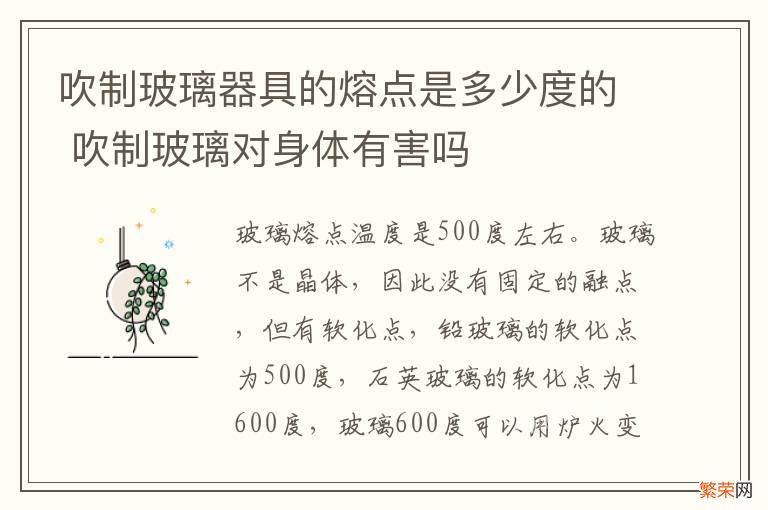 吹制玻璃器具的熔点是多少度的 吹制玻璃对身体有害吗

玻璃熔点温度是500度左右。玻璃不是晶体，因此没有固定的融点，但有软化点，铅玻璃的软化点为500度，石英玻璃的软化点为1600度，玻璃600度可以用炉火变

繁荣网